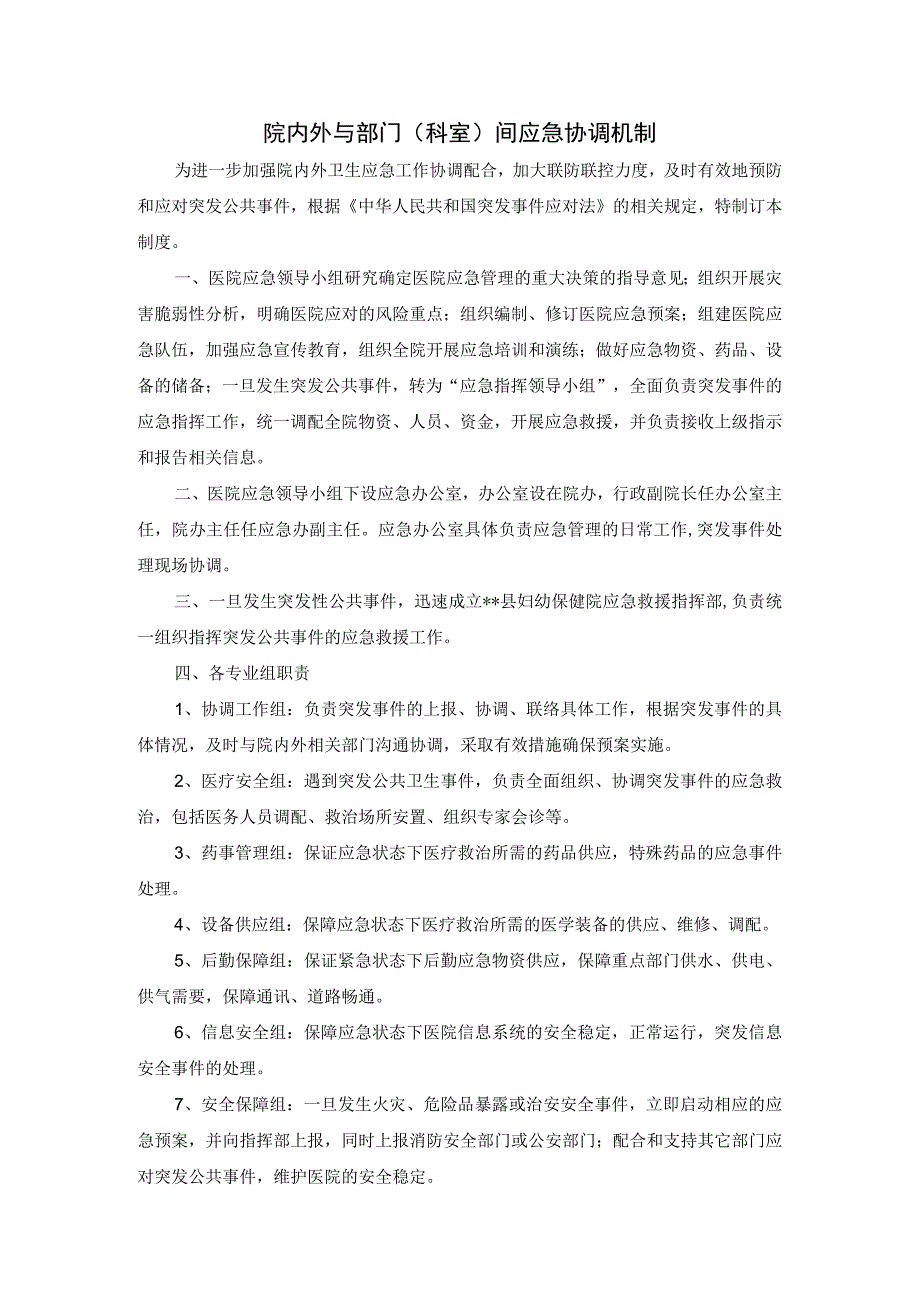 院内外与部门（科室）间应急协调机制

为进一步加强院内外卫生应急工作协调配合，加大联防联控力度，及时有效地预防和应对突发公共事件，根据《中华人民共和国突发事件应对法》的相关规定，特制订本制度。

一、医院应急领导小组研究确定医院应急管理的重大决策的指导意见；组织开展灾害脆弱性分析，明确医院应对的风险重点；组织编制、修订医院应急预案；组建医院应急队伍，加强应急宣传教育，组织全院开展应急培训和演练；做好应急物资、药品、设备的储备；一旦发生突发公共事件，转为“应急指挥领导小组”，全面负责突发事件的应急指挥工作，统一调配全院物资、人员、资金，开展应急救援，并负责接收上级指示和报告相关信息。

二、医院应急领导小组下设应急办公室，办公室设在院办，行政副院长任办公室主任，院办主任任应急办副主任。应急办公室具体负责应急管理的日常工作,突发事件处理现场协调。

三、一旦发生突发性公共事件，迅速成立**县妇幼保健院应急救援指挥部,负责统一组织指挥突发公共事件的应急救援工作。

四、各专业组职责

1、协调工作组：负责突发事件的上报、协调、联络具体工作，根据突发事件的具体情况，及时与院内外相关部门沟通协调，采取有效措施确保预案实施。

2、医疗安全组：遇到突发公共卫生事件，负责全面组织、协调突发事件的应急救治，包括医务人员调配、救治场所安置、组织专家会诊等。

3、药事管理组：保证应急状态下医疗救治所需的药品供应，特殊药品的应急事件处理。

4、设备供应组：保障应急状态下医疗救治所需的医学装备的供应、维修、调配。

5、后勤保障组：保证紧急状态下后勤应急物资供应，保障重点部门供水、供电、供气需要，保障通讯、道路畅通。

6、信息安全组：保障应急状态下医院信息系统的安全稳定，正常运行，突发信息安全事件的处理。

7、安全保障组：一旦发生火灾、危险品暴露或治安安全事件，立即启动相应的应急预案，并向指挥部上报，同时上报消防安全部门或公安部门；配合和支持其它部门应对突发公共事件，维护医院的安全稳定。